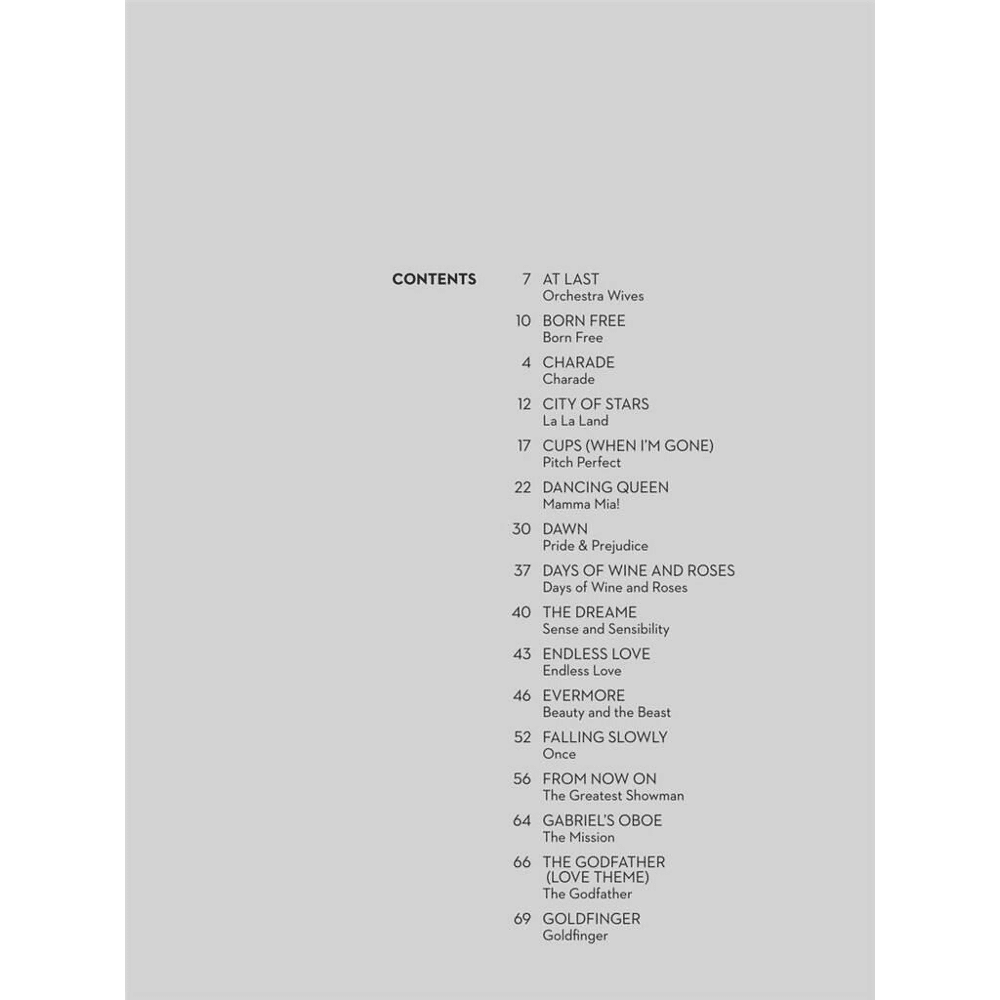 CONTENTS

7 AT LAST
Orchestra Wives

10 BORN FREE
Born Free

4 CHARADE
Charade

12 CITY OF STARS
La La Land

17 CUPS (WHEN I'M GONE)
Pitch Perfect

22 DANCING QUEEN
Mamma Mia!

30 DAWN
Pride & Prejudice

37 DAYS OF WINE AND ROSES
Days of Wine and Roses

40 THE DREAME
Sense and Sensibility

43 ENDLESS LOVE
Endless Love

46 EVERMORE
Beauty and the Beast

52 FALLING SLOWLY
Once

56 FROM NOW ON
The Greatest Showman

64 GABRIEL'S OBOE
The Mission

66 THE GODFATHER (LOVE THEME)
The Godfather

69 GOLDFINGER
Goldfinger